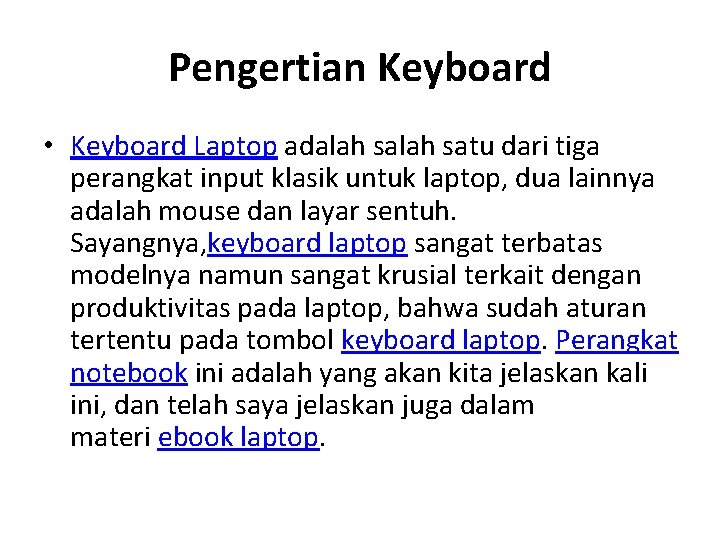 Pengertian Keyboard

• Keyboard Laptop adalah salah satu dari tiga perangkat input klasik untuk laptop, dua lainnya adalah mouse dan layar sentuh. Sayangnya,keyboard laptop sangat terbatas modelnya namun sangat krusial terkait dengan produktivitas pada laptop, bahwa sudah aturan tertentu pada tombol keyboard laptop. Perangkat notebook ini adalah yang akan kita jelaskan kali ini, dan telah saya jelaskan juga dalam materi ebook laptop.